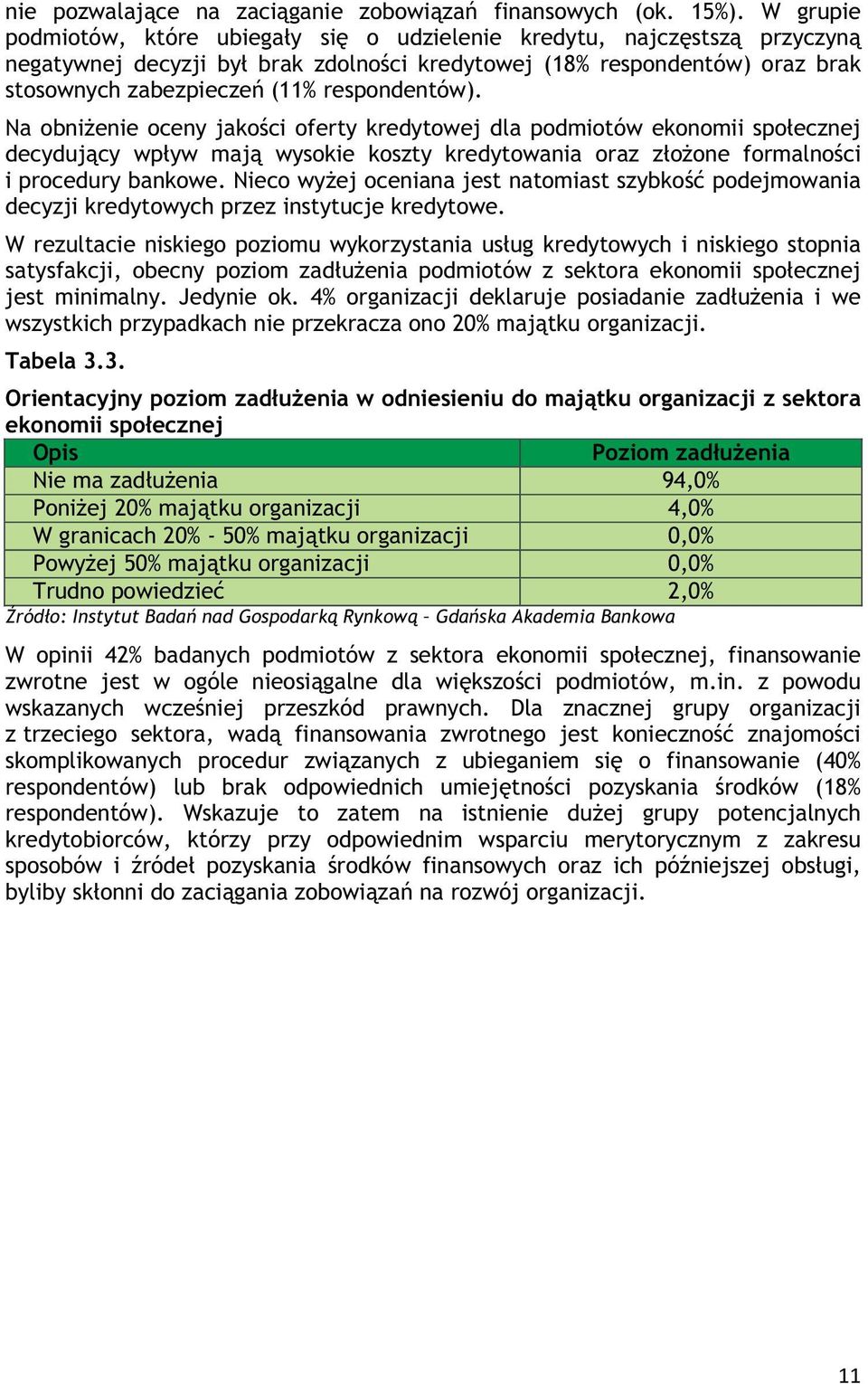 nie pozwalające na zaciąganie zobowiązań finansowych (ok. 15%). W grupie podmiotów, które ubiegały się o udzielenie kredytu, najczęstszą przyczyną negatywnej decyzji był brak zdolności kredytowej (18% respondentów) oraz brak stosownych zabezpieczeń (11% respondentów).

Na obniżenie oceny jakości oferty kredytowej dla podmiotów ekonomii społecznej decydujący wpływ mają wysokie koszty kredytowania oraz złożone formalności i procedury bankowe. Nieco wyżej oceniana jest natomiast szybkość podejmowania decyzji kredytowych przez instytucje kredytowe.

W rezultacie niskiego poziomu wykorzystania usług kredytowych i niskiego stopnia satysfakcji, obecny poziom zadłużenia podmiotów z sektora ekonomii społecznej jest minimalny. Jedynie ok. 4% organizacji deklaruje posiadanie zadłużenia i we wszystkich przypadkach nie przekracza ono 20% majątku organizacji.

Tabela 3.3.

Orientacyjny poziom zadłużenia w odniesieniu do majątku organizacji z sektora ekonomii społecznej

| Opis | Poziom zadłużenia |
|---|---|
| Nie ma zadłużenia | 94,0% |
| Poniżej 20% majątku organizacji | 4,0% |
| W granicach 20% - 50% majątku organizacji | 0,0% |
| Powyżej 50% majątku organizacji | 0,0% |
| Trudno powiedzieć | 2,0% |

Źródło: Instytut Badań nad Gospodarką Rynkową – Gdańska Akademia Bankowa

W opinii 42% badanych podmiotów z sektora ekonomii społecznej, finansowanie zwrotne jest w ogóle nieosiągalne dla większości podmiotów, m.in. z powodu wskazanych wcześniej przeszkód prawnych. Dla znacznej grupy organizacji z trzeciego sektora, wadą finansowania zwrotnego jest konieczność znajomości skomplikowanych procedur związanych z ubieganiem się o finansowanie (40% respondentów) lub brak odpowiednich umiejętności pozyskania środków (18% respondentów). Wskazuje to zatem na istnienie dużej grupy potencjalnych kredytobiorców, którzy przy odpowiednim wsparciu merytorycznym z zakresu sposobów i źródeł pozyskania środków finansowych oraz ich późniejszej obsługi, byliby skłonni do zaciągania zobowiązań na rozwój organizacji.

11